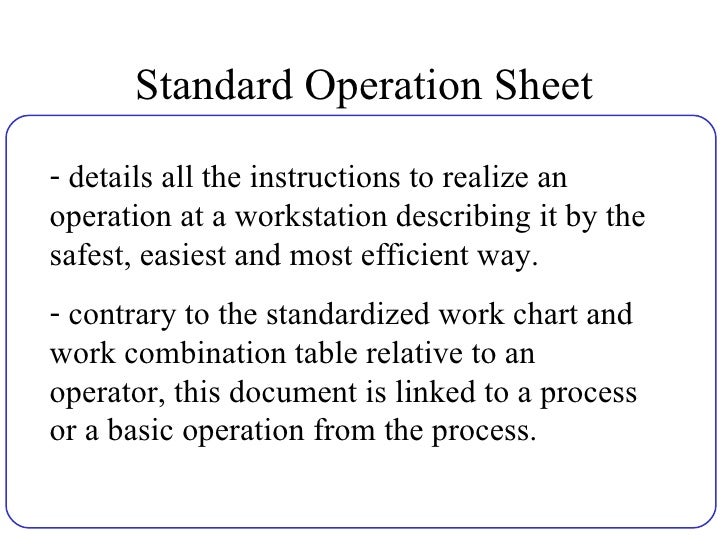 Standard Operation Sheet

- details all the instructions to realize an operation at a workstation describing it by the safest, easiest and most efficient way.

- contrary to the standardized work chart and work combination table relative to an operator, this document is linked to a process or a basic operation from the process.